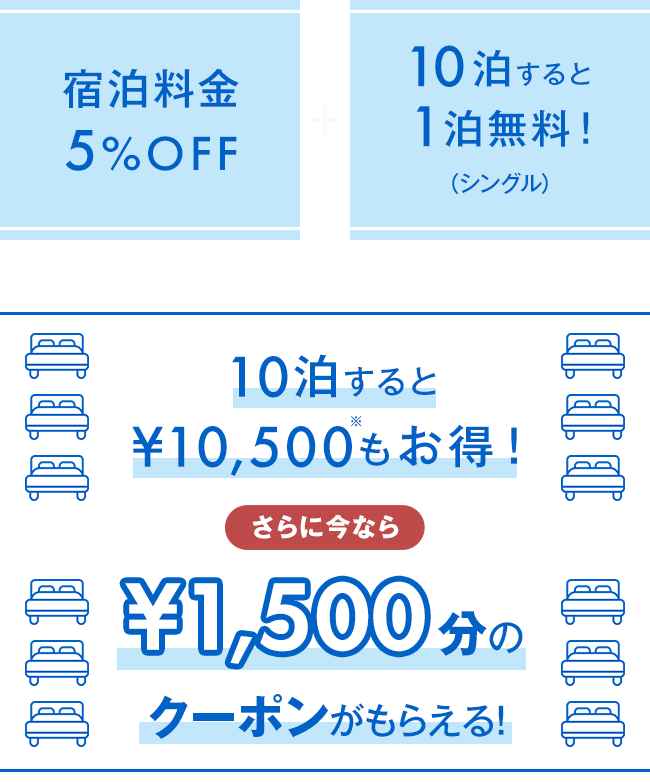 宿泊料金
5%OFF

+

10泊すると
1泊無料!
(シングル)

10泊すると
¥10,500※もお得!

さらに今なら

¥1,500分の
クーポンがもらえる!